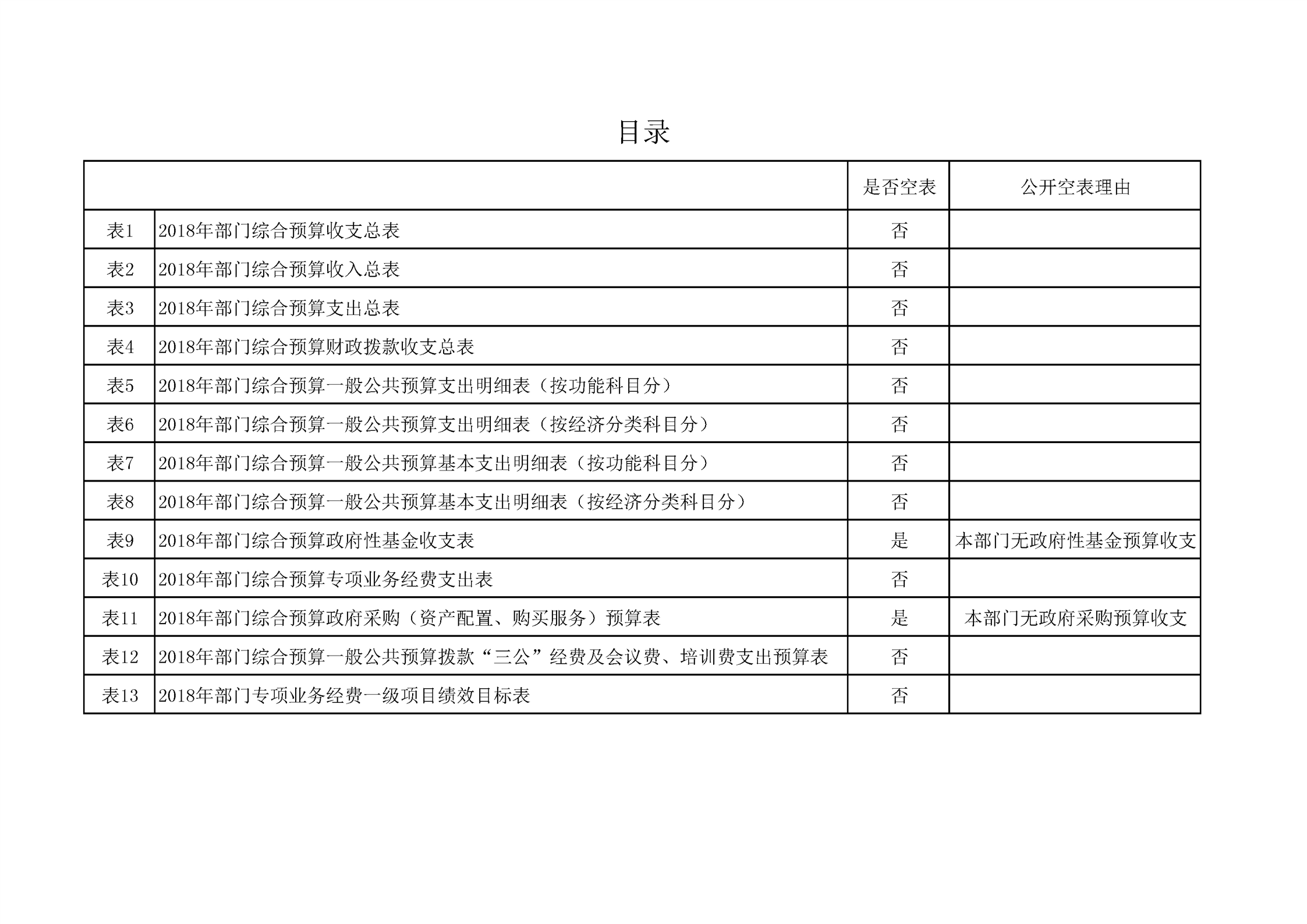 目录

| | | 是否空表 | 公开空表理由 |
|---|---|---|---|
| 表1 | 2018年部门综合预算收支总表 | 否 | |
| 表2 | 2018年部门综合预算收入总表 | 否 | |
| 表3 | 2018年部门综合预算支出总表 | 否 | |
| 表4 | 2018年部门综合预算财政拨款收支总表 | 否 | |
| 表5 | 2018年部门综合预算一般公共预算支出明细表（按功能科目分） | 否 | |
| 表6 | 2018年部门综合预算一般公共预算支出明细表（按经济分类科目分） | 否 | |
| 表7 | 2018年部门综合预算一般公共预算基本支出明细表（按功能科目分） | 否 | |
| 表8 | 2018年部门综合预算一般公共预算基本支出明细表（按经济分类科目分） | 否 | |
| 表9 | 2018年部门综合预算政府性基金收支表 | 是 | 本部门无政府性基金预算收支 |
| 表10 | 2018年部门综合预算专项业务经费支出表 | 否 | |
| 表11 | 2018年部门综合预算政府采购（资产配置、购买服务）预算表 | 是 | 本部门无政府采购预算收支 |
| 表12 | 2018年部门综合预算一般公共预算拨款“三公”经费及会议费、培训费支出预算表 | 否 | |
| 表13 | 2018年部门专项业务经费一级项目绩效目标表 | 否 | |